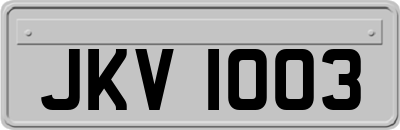 JKV 1003